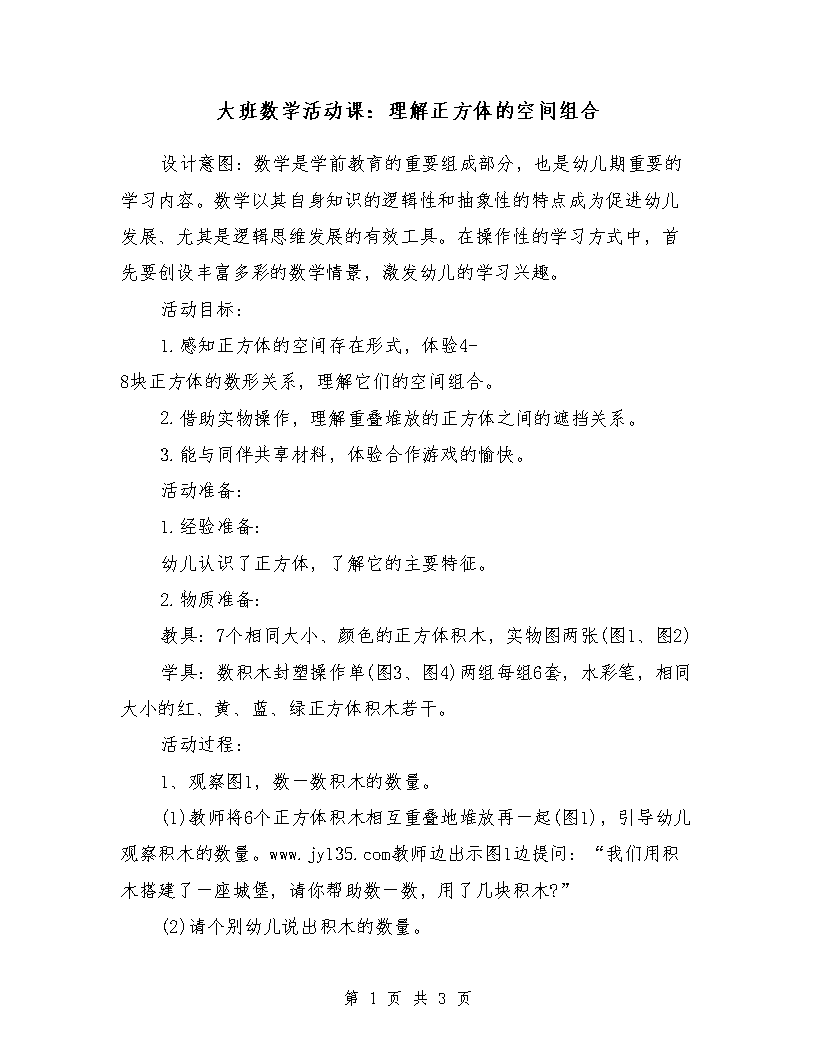 大班数学活动课：理解正方体的空间组合

设计意图：数学是学前教育的重要组成部分，也是幼儿期重要的学习内容。数学以其自身知识的逻辑性和抽象性的特点成为促进幼儿发展、尤其是逻辑思维发展的有效工具。在操作性的学习方式中，首先要创设丰富多彩的数学情景，激发幼儿的学习兴趣。

活动目标：

1.感知正方体的空间存在形式，体验4-8块正方体的数形关系，理解它们的空间组合。

2.借助实物操作，理解重叠堆放的正方体之间的遮挡关系。

3.能与同伴共享材料，体验合作游戏的愉快。

活动准备：

1.经验准备：

幼儿认识了正方体，了解它的主要特征。

2.物质准备：

教具：7个相同大小、颜色的正方体积木，实物图两张(图1、图2)

学具：数积木封塑操作单(图3、图4)两组每组6套，水彩笔，相同大小的红、黄、蓝、绿正方体积木若干。

活动过程：

1、观察图1，数一数积木的数量。

(1)教师将6个正方体积木相互重叠地堆放再一起(图1)，引导幼儿观察积木的数量。www.jy135.com教师边出示图1边提问：“我们用积木搭建了一座城堡，请你帮助数一数，用了几块积木?”

(2)请个别幼儿说出积木的数量。

第 1 页 共 3 页